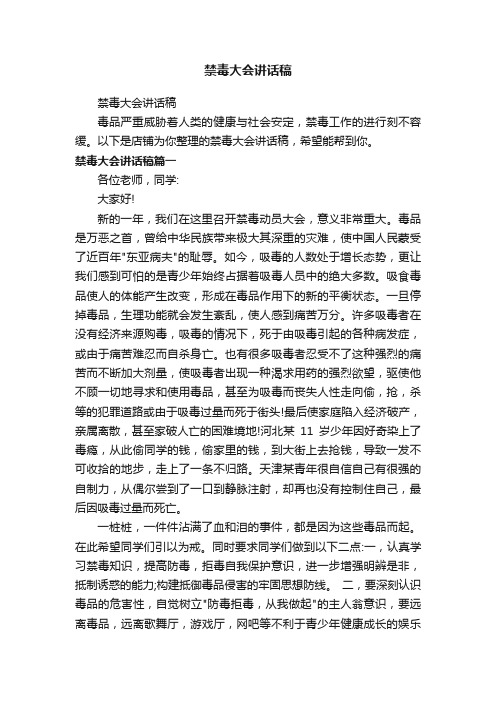 禁毒大会讲话稿

禁毒大会讲话稿

毒品严重威胁着人类的健康与社会安定，禁毒工作的进行刻不容缓。以下是店铺为你整理的禁毒大会讲话稿，希望能帮到你。

禁毒大会讲话稿篇一

各位老师，同学:

大家好!

新的一年，我们在这里召开禁毒动员大会，意义非常重大。毒品是万恶之首，曾给中华民族带来极大其深重的灾难，使中国人民蒙受了近百年"东亚病夫"的耻辱。如今，吸毒的人数处于增长态势，更让我们感到可怕的是青少年始终占据着吸毒人员中的绝大多数。吸食毒品使人的体能产生改变，形成在毒品作用下的新的平衡状态。一旦停掉毒品，生理功能就会发生紊乱，使人感到痛苦万分。许多吸毒者在没有经济来源购毒，吸毒的情况下，死于由吸毒引起的各种病发症，或由于痛苦难忍而自杀身亡。也有很多吸毒者忍受不了这种强烈的痛苦而不断加大剂量，使吸毒者出现一种渴求用药的强烈欲望，驱使他不顾一切地寻求和使用毒品，甚至为吸毒而丧失人性走向偷，抢，杀等的犯罪道路或由于吸毒过量而死于街头!最后使家庭陷入经济破产，亲属离散，甚至家破人亡的困难境地!河北某 11 岁少年因好奇染上了毒瘾，从此偷同学的钱，偷家里的钱，到大街上去抢钱，导致一发不可收拾的地步，走上了一条不归路。天津某青年很自信自己有很强的自制力，从偶尔尝到了一口到静脉注射，却再也没有控制住自己，最后因吸毒过量而死亡。

一桩桩，一件件沾满了血和泪的事件，都是因为这些毒品而起。在此希望同学们引以为戒。同时要求同学们做到以下二点:一，认真学习禁毒知识，提高防毒，拒毒自我保护意识，进一步增强明辨是非，抵制诱惑的能力;构建抵御毒品侵害的牢固思想防线。 二，要深刻认识毒品的危害性，自觉树立"防毒拒毒，从我做起"的主人翁意识，要远离毒品，远离歌舞厅，游戏厅，网吧等不利于青少年健康成长的娱乐